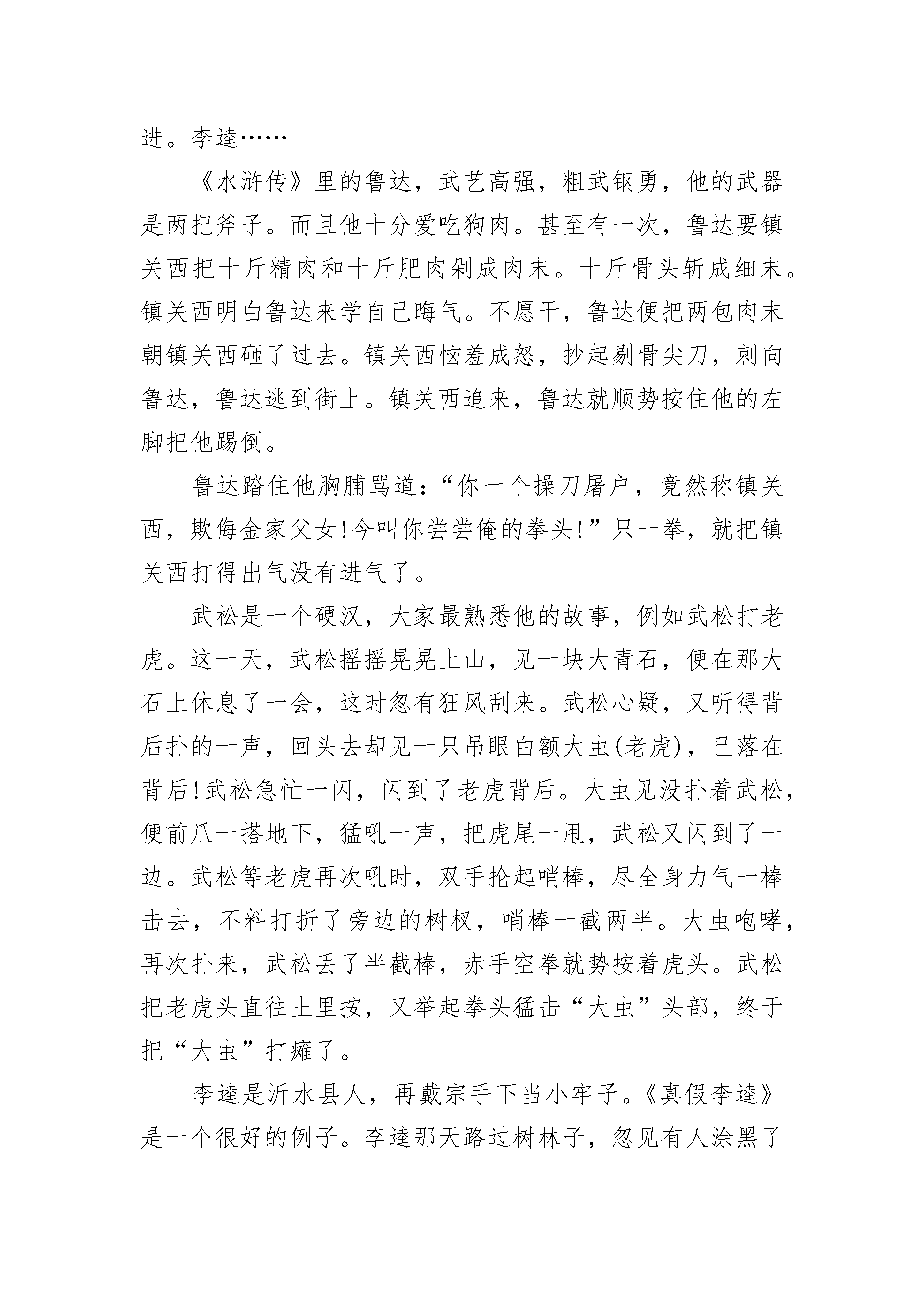 进。李逵……

《水浒传》里的鲁达，武艺高强，粗武钢勇，他的武器是两把斧子。而且他十分爱吃狗肉。甚至有一次，鲁达要镇关西把十斤精肉和十斤肥肉剁成肉末。十斤骨头斩成细末。镇关西明白鲁达来学自己晦气。不愿干，鲁达便把两包肉末朝镇关西砸了过去。镇关西恼羞成怒，抄起剔骨尖刀，刺向鲁达，鲁达逃到街上。镇关西追来，鲁达就顺势按住他的左脚把他踢倒。

鲁达踏住他胸脯骂道：“你一个操刀屠户，竟然称镇关西，欺侮金家父女!今叫你尝尝俺的拳头!”只一拳，就把镇关西打得出气没有进气了。

武松是一个硬汉，大家最熟悉他的故事，例如武松打老虎。这一天，武松摇摇晃晃上山，见一块大青石，便在那大石上休息了一会，这时忽有狂风刮来。武松心疑，又听得背后扑的一声，回头去却见一只吊眼白额大虫(老虎)，已落在背后!武松急忙一闪，闪到了老虎背后。大虫见没扑着武松，便前爪一搭地下，猛吼一声，把虎尾一甩，武松又闪到了一边。武松等老虎再次吼时，双手抡起哨棒，尽全身力气一棒击去，不料打折了旁边的树杈，哨棒一截两半。大虫咆哮，再次扑来，武松丢了半截棒，赤手空拳就势按着虎头。武松把老虎头直往土里按，又举起拳头猛击“大虫”头部，终于把“大虫”打瘫了。

李逵是沂水县人，再戴宗手下当小牢子。《真假李逵》是一个很好的例子。李逵那天路过树林子，忽见有人涂黑了